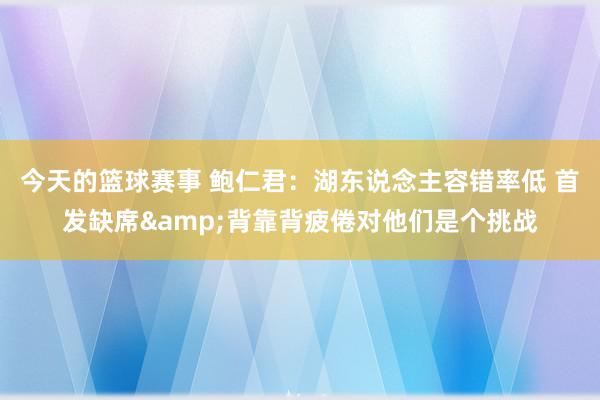 今天的篮球赛事 鲍仁君：湖东说念主容错率低 首发缺席&amp;背靠背疲倦对他们是个挑战